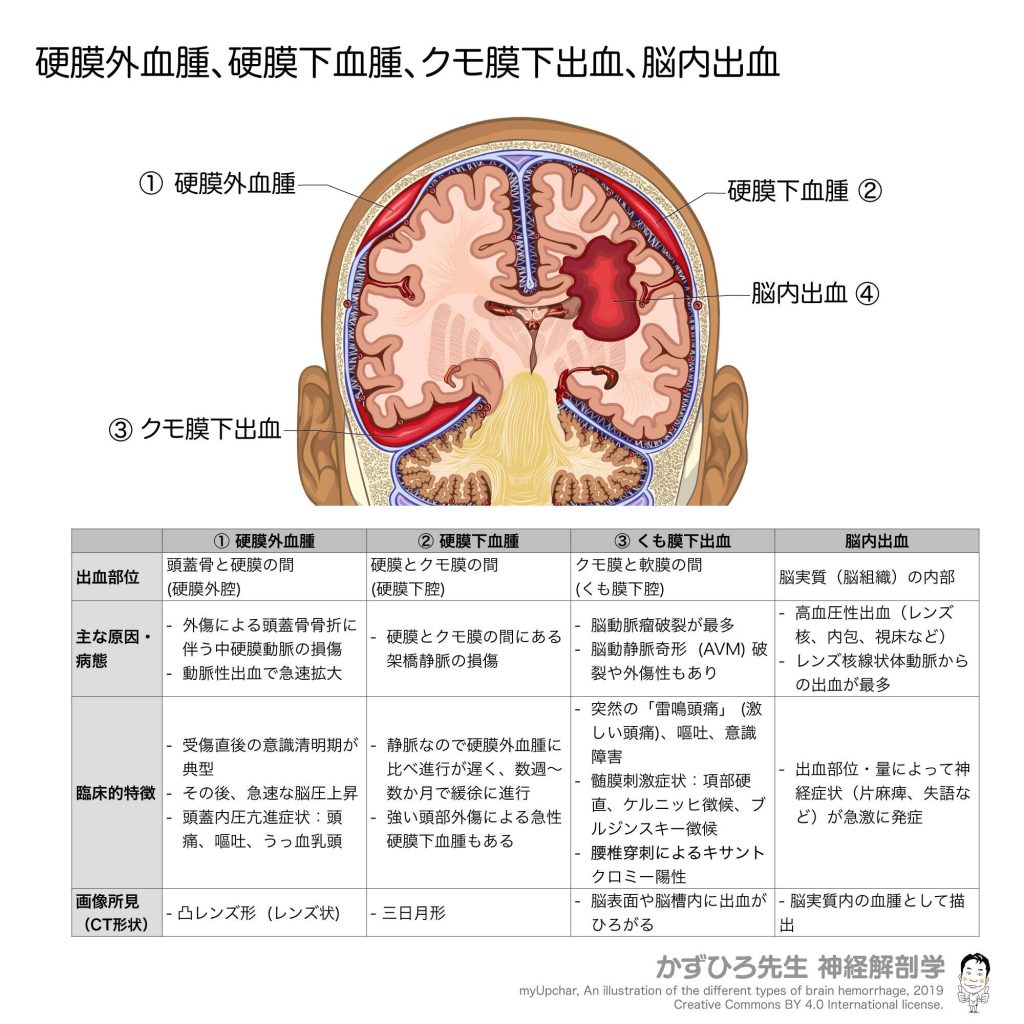 硬膜外血腫、硬膜下血腫、クモ膜下出血、脳内出血

① 硬膜外血腫

硬膜下血腫 ②

脳内出血 ④

③ クモ膜下出血

| | ① 硬膜外血腫 | ② 硬膜下血腫 | ③ くも膜下出血 | 脳内出血 |
|---|---|---|---|---|
| 出血部位 | 頭蓋骨と硬膜の間 (硬膜外腔) | 硬膜とクモ膜の間 (硬膜下腔) | クモ膜と軟膜の間 (くも膜下腔) | 脳実質（脳組織）の内部 |
| 主な原因・病態 | - 外傷による頭蓋骨骨折に伴う中硬膜動脈の損傷 - 動脈性出血で急速拡大 | - 硬膜とクモ膜の間にある架橋静脈の損傷 | - 脳動脈瘤破裂が最多 - 脳動静脈奇形（AVM）破裂や外傷性もあり | - 高血圧性出血（レンズ核、内包、視床など） - レンズ核線状体動脈からの出血が最多 |
| 臨床的特徴 | - 受傷直後の意識清明期が典型 - その後、急速な脳圧上昇 - 頭蓋内圧亢進症状：頭痛、嘔吐、うっ血乳頭 | - 静脈なので硬膜外血腫に比べ進行が遅く、数週〜数か月で緩徐に進行 - 強い頭部外傷による急性硬膜下血腫もある | - 突然の「雷鳴頭痛」（激しい頭痛)、嘔吐、意識障害 - 髄膜刺激症状：項部硬直、ケルニッヒ徴候、ブルジンスキー徴候 - 腰椎穿刺によるキサントクロミー陽性 | - 出血部位・量によって神経症状（片麻痺、失語など）が急激に発症 |
| 画像所見（CT形状） | - 凸レンズ形（レンズ状） | - 三日月形 | - 脳表面や脳槽内に出血がひろがる | - 脳実質内の血腫として描出 |

かずひろ先生 神経解剖学

myUpchar, An illustration of the different types of brain hemorrhage, 2019
Creative Commons BY 4.0 International license.